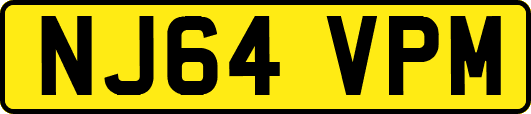 NJ64 VPM